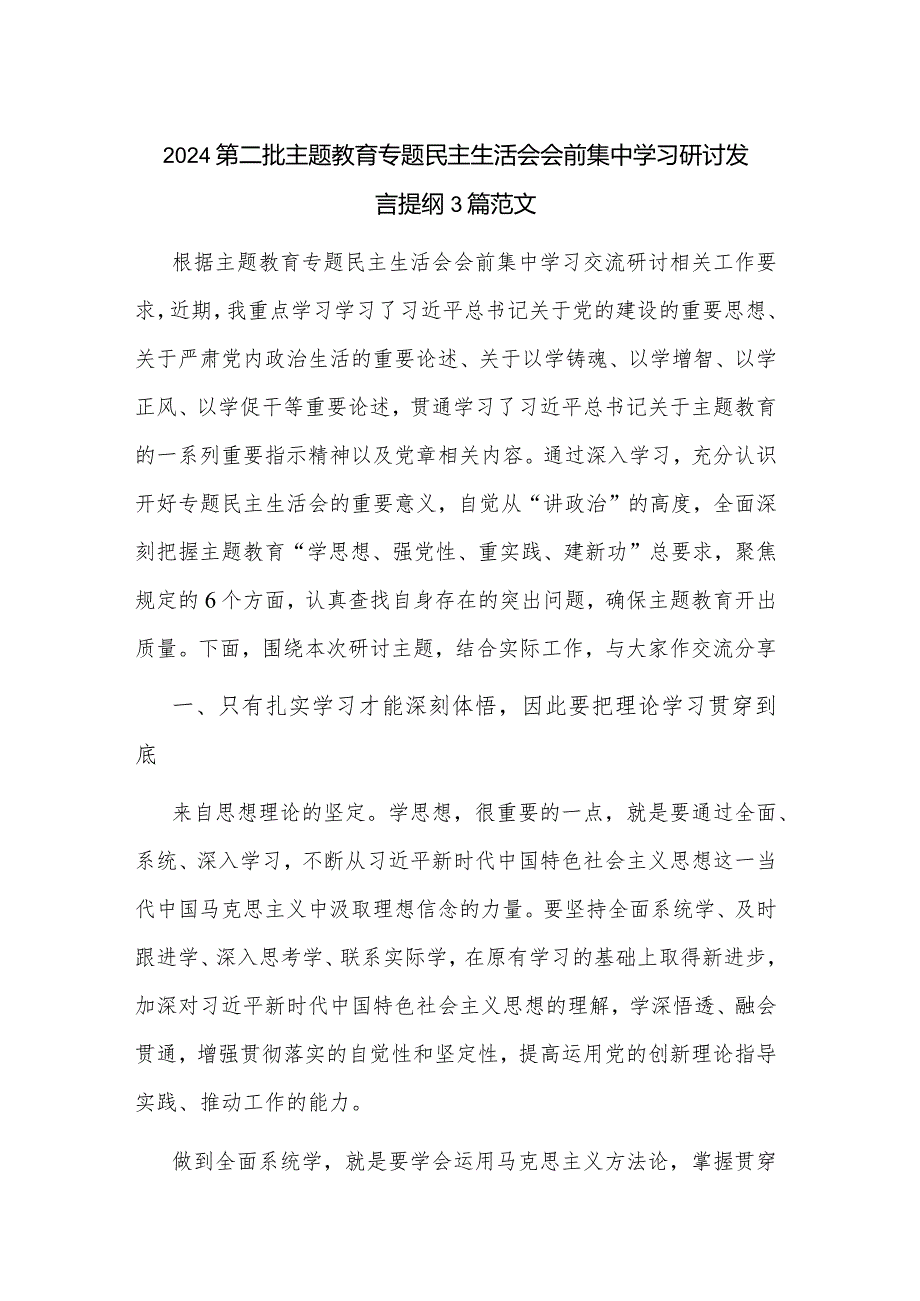 2024第二批主题教育专题民主生活会会前集中学习研讨发言提纲3篇范文

根据主题教育专题民主生活会会前集中学习交流研讨相关工作要求，近期，我重点学习学习了习近平总书记关于党的建设的重要思想、关于严肃党内政治生活的重要论述、关于以学铸魂、以学增智、以学正风、以学促干等重要论述，贯通学习了习近平总书记关于主题教育的一系列重要指示精神以及党章相关内容。通过深入学习，充分认识开好专题民主生活会的重要意义，自觉从“讲政治”的高度，全面深刻把握主题教育“学思想、强党性、重实践、建新功”总要求，聚焦规定的6个方面，认真查找自身存在的突出问题，确保主题教育开出质量。下面，围绕本次研讨主题，结合实际工作，与大家作交流分享

一、只有扎实学习才能深刻体悟，因此要把理论学习贯穿到底

来自思想理论的坚定。学思想，很重要的一点，就是要通过全面、系统、深入学习，不断从习近平新时代中国特色社会主义思想这一当代中国马克思主义中汲取理想信念的力量。要坚持全面系统学、及时跟进学、深入思考学、联系实际学，在原有学习的基础上取得新进步，加深对习近平新时代中国特色社会主义思想的理解，学深悟透、融会贯通，增强贯彻落实的自觉性和坚定性，提高运用党的创新理论指导实践、推动工作的能力。

做到全面系统学，就是要学会运用马克思主义方法论，掌握贯穿